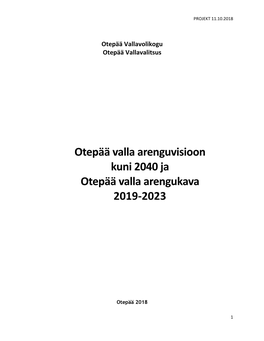 PROJEKT 11.10.2018

Otepää Vallavolikogu
Otepää Vallavalitsus

Otepää valla arenguvisioon
kuni 2040 ja
Otepää valla arengukava
2019-2023

Otepää 2018

1